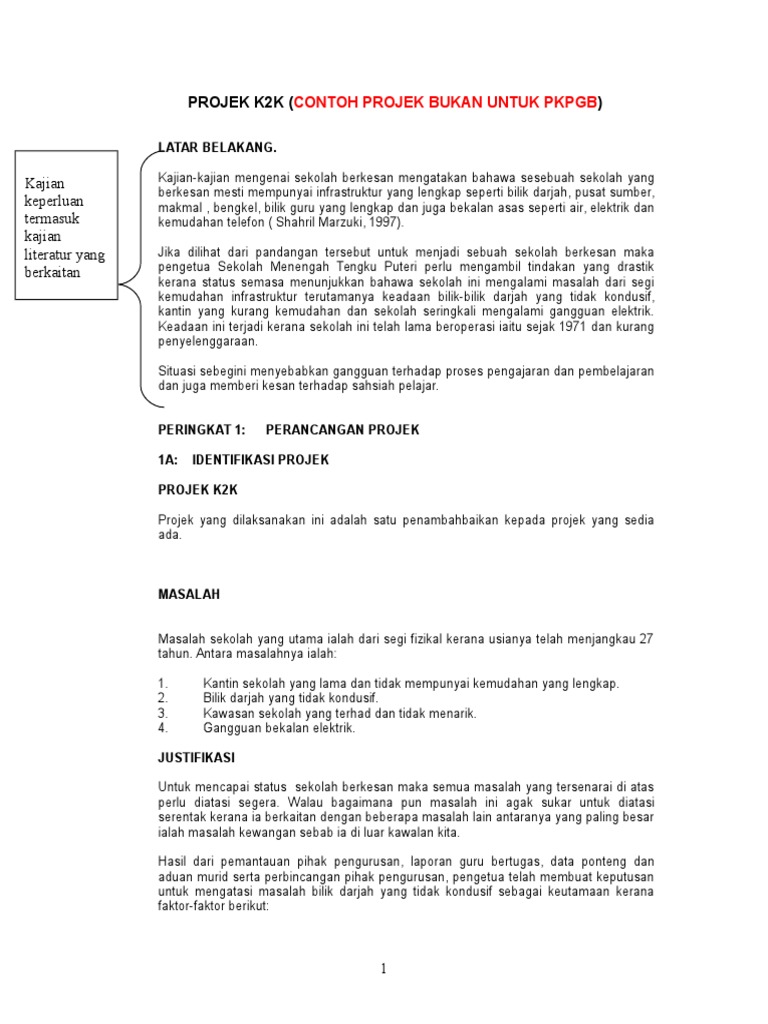 PROJEK K2K (CONTOH PROJEK BUKAN UNTUK PKPGB)

Kajian keperluan termasuk kajian literatur yang berkaitan

LATAR BELAKANG.

Kajian-kajian mengenai sekolah berkesan mengatakan bahawa sesebuah sekolah yang berkesan mesti mempunyai infrastruktur yang lengkap seperti bilik darjah, pusat sumber, makmal , bengkel, bilik guru yang lengkap dan juga bekalan asas seperti air, elektrik dan kemudahan telefon ( Shahril Marzuki, 1997).

Jika dilihat dari pandangan tersebut untuk menjadi sebuah sekolah berkesan maka pengetua Sekolah Menengah Tengku Puteri perlu mengambil tindakan yang drastik kerana status semasa menunjukkan bahawa sekolah ini mengalami masalah dari segi kemudahan infrastruktur terutamanya keadaan bilik-bilik darjah yang tidak kondusif, kantin yang kurang kemudahan dan sekolah seringkali mengalami gangguan elektrik. Keadaan ini terjadi kerana sekolah ini telah lama beroperasi iaitu sejak 1971 dan kurang penyelenggaraan.

Situasi sebegini menyebabkan gangguan terhadap proses pengajaran dan pembelajaran dan juga memberi kesan terhadap sahsiah pelajar.

PERINGKAT 1: PERANCANGAN PROJEK

1A: IDENTIFIKASI PROJEK

PROJEK K2K

Projek yang dilaksanakan ini adalah satu penambahbaikan kepada projek yang sedia ada.

MASALAH

Masalah sekolah yang utama ialah dari segi fizikal kerana usianya telah menjangkau 27 tahun. Antara masalahnya ialah:

1. Kantin sekolah yang lama dan tidak mempunyai kemudahan yang lengkap.
2. Bilik darjah yang tidak kondusif.
3. Kawasan sekolah yang terhad dan tidak menarik.
4. Gangguan bekalan elektrik.

JUSTIFIKASI

Untuk mencapai status sekolah berkesan maka semua masalah yang tersenarai di atas perlu diatasi segera. Walau bagaimana pun masalah ini agak sukar untuk diatasi serentak kerana ia berkaitan dengan beberapa masalah lain antaranya yang paling besar ialah masalah kewangan sebab ia di luar kawalan kita.

Hasil dari pemantauan pihak pengurusan, laporan guru bertugas, data ponteng dan aduan murid serta perbincangan pihak pengurusan, pengetua telah membuat keputusan untuk mengatasi masalah bilik darjah yang tidak kondusif sebagai keutamaan kerana faktor-faktor berikut:

1